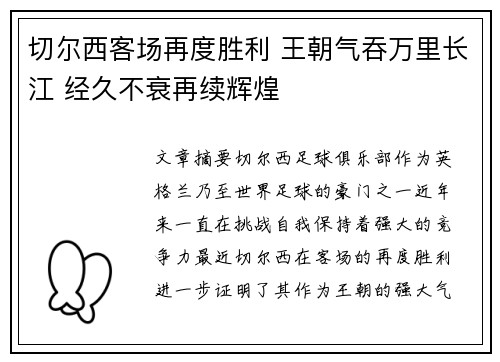 切尔西客场再度胜利 王朝气吞万里长江 经久不衰再续辉煌

文章摘要切尔西足球俱乐部作为英格兰乃至世界足球的豪门之一近年来一直在挑战自我保持着强大的竞争力最近切尔西在客场的再度胜利进一步证明了其作为王朝的强大气